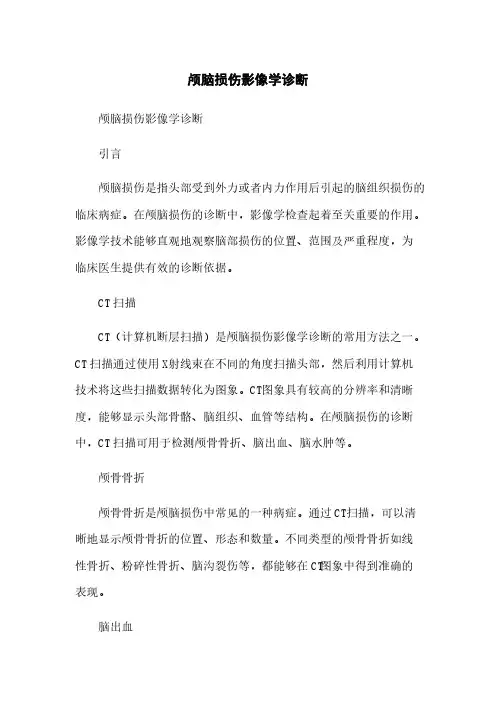 颅脑损伤影像学诊断

颅脑损伤影像学诊断

引言

颅脑损伤是指头部受到外力或者内力作用后引起的脑组织损伤的临床病症。在颅脑损伤的诊断中，影像学检查起着至关重要的作用。影像学技术能够直观地观察脑部损伤的位置、范围及严重程度，为临床医生提供有效的诊断依据。

CT扫描

CT（计算机断层扫描）是颅脑损伤影像学诊断的常用方法之一。CT扫描通过使用X射线束在不同的角度扫描头部，然后利用计算机技术将这些扫描数据转化为图象。CT图象具有较高的分辨率和清晰度，能够显示头部骨骼、脑组织、血管等结构。在颅脑损伤的诊断中，CT扫描可用于检测颅骨骨折、脑出血、脑水肿等。

颅骨骨折

颅骨骨折是颅脑损伤中常见的一种病症。通过CT扫描，可以清晰地显示颅骨骨折的位置、形态和数量。不同类型的颅骨骨折如线性骨折、粉碎性骨折、脑沟裂伤等，都能够在CT图象中得到准确的表现。

脑出血